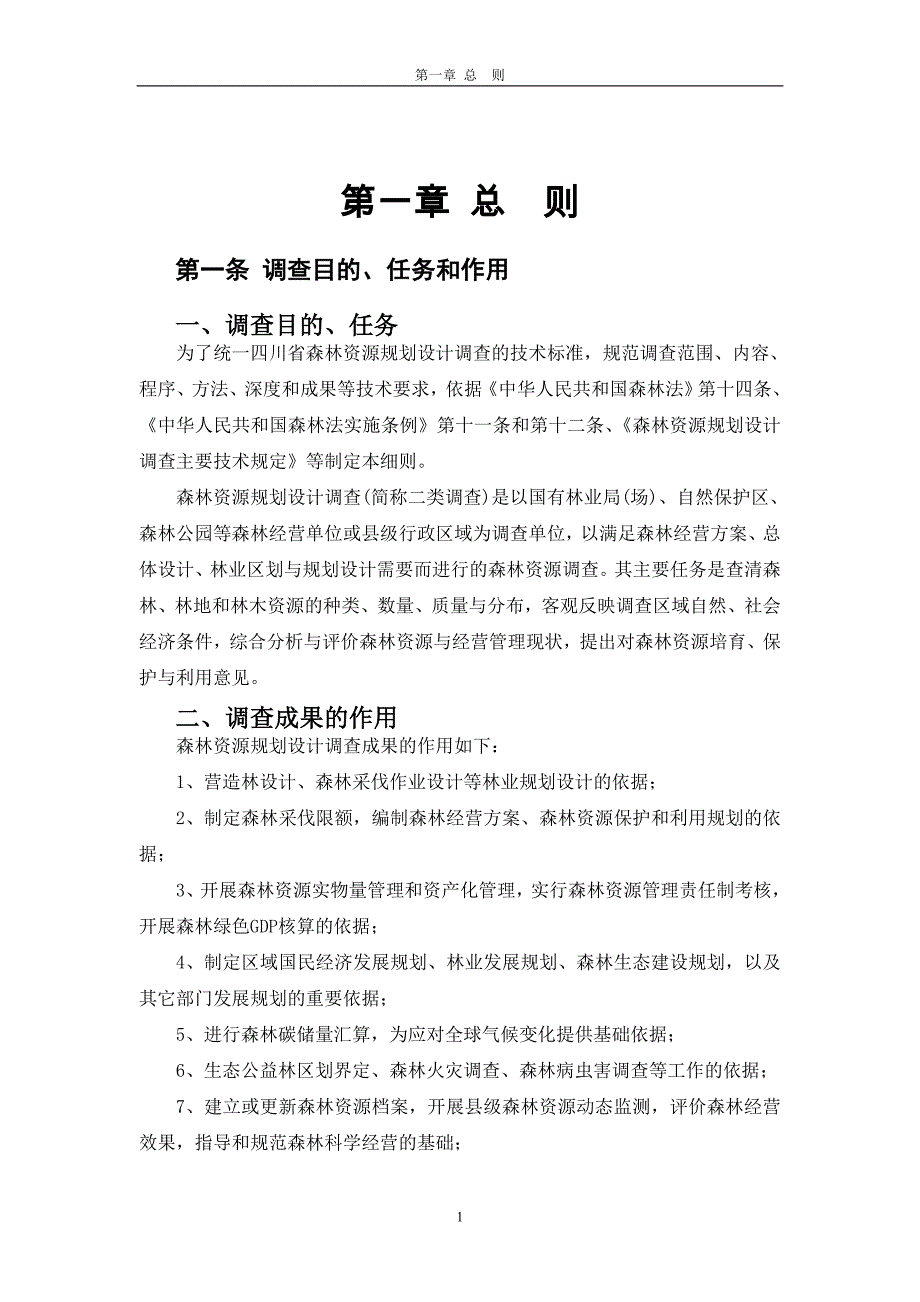 第一章 总 则

第一章 总 则

第一条 调查目的、任务和作用

一、调查目的、任务

为了统一四川省森林资源规划设计调查的技术标准，规范调查范围、内容、程序、方法、深度和成果等技术要求，依据《中华人民共和国森林法》第十四条、《中华人民共和国森林法实施条例》第十一条和第十二条、《森林资源规划设计调查主要技术规定》等制定本细则。

森林资源规划设计调查(简称二类调查)是以国有林业局(场)、自然保护区、森林公园等森林经营单位或县级行政区域为调查单位，以满足森林经营方案、总体设计、林业区划与规划设计需要而进行的森林资源调查。其主要任务是查清森林、林地和林木资源的种类、数量、质量与分布，客观反映调查区域自然、社会经济条件，综合分析与评价森林资源与经营管理现状，提出对森林资源培育、保护与利用意见。

二、调查成果的作用

森林资源规划设计调查成果的作用如下：

1、营造林设计、森林采伐作业设计等林业规划设计的依据；

2、制定森林采伐限额，编制森林经营方案、森林资源保护和利用规划的依据；

3、开展森林资源实物量管理和资产化管理，实行森林资源管理责任制考核，开展森林绿色GDP核算的依据；

4、制定区域国民经济发展规划、林业发展规划、森林生态建设规划，以及其它部门发展规划的重要依据；

5、进行森林碳储量汇算，为应对全球气候变化提供基础依据；

6、生态公益林区划界定、森林火灾调查、森林病虫害调查等工作的依据；

7、建立或更新森林资源档案，开展县级森林资源动态监测，评价森林经营效果，指导和规范森林科学经营的基础；

1